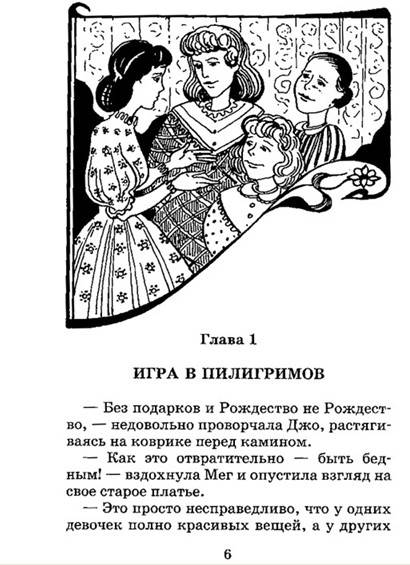 Глава 1

ИГРА В ПИЛИГРИМОВ

— Без подарков и Рождество не Рождество, — недовольно проворчала Джо, растягиваясь на коврике перед камином.

— Как это отвратительно — быть бедным! — вздохнула Мег и опустила взгляд на свое старое платье.

— Это просто несправедливо, что у одних девочек полно красивых вещей, а у других

6